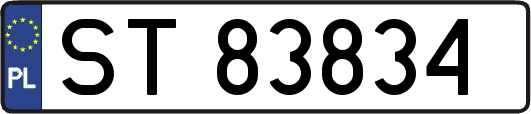 PL
ST 83834